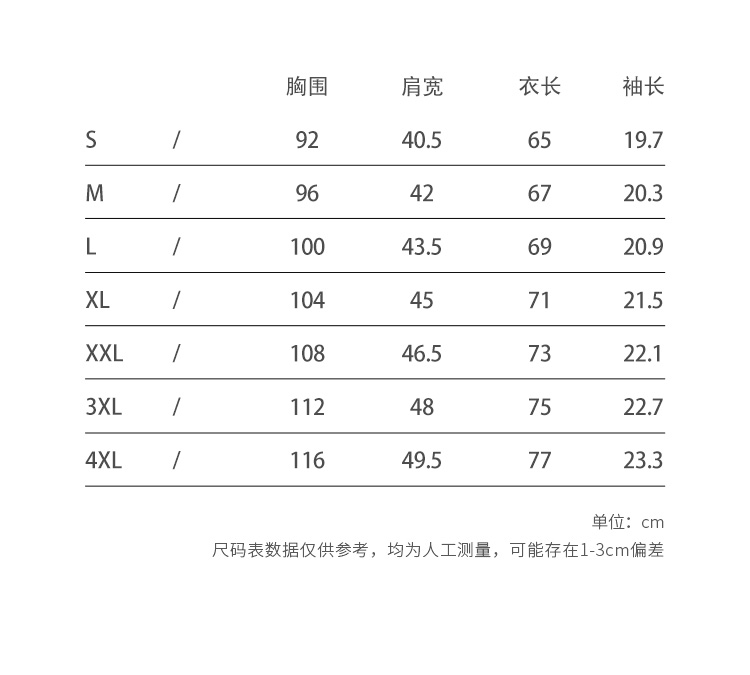 | | | 胸围 | 肩宽 | 衣长 | 袖长 |
|---|---|---|---|---|---|
| S | / | 92 | 40.5 | 65 | 19.7 |
| M | / | 96 | 42 | 67 | 20.3 |
| L | / | 100 | 43.5 | 69 | 20.9 |
| XL | / | 104 | 45 | 71 | 21.5 |
| XXL | / | 108 | 46.5 | 73 | 22.1 |
| 3XL | / | 112 | 48 | 75 | 22.7 |
| 4XL | / | 116 | 49.5 | 77 | 23.3 |

单位：cm

尺码表数据仅供参考，均为人工测量，可能存在1-3cm偏差